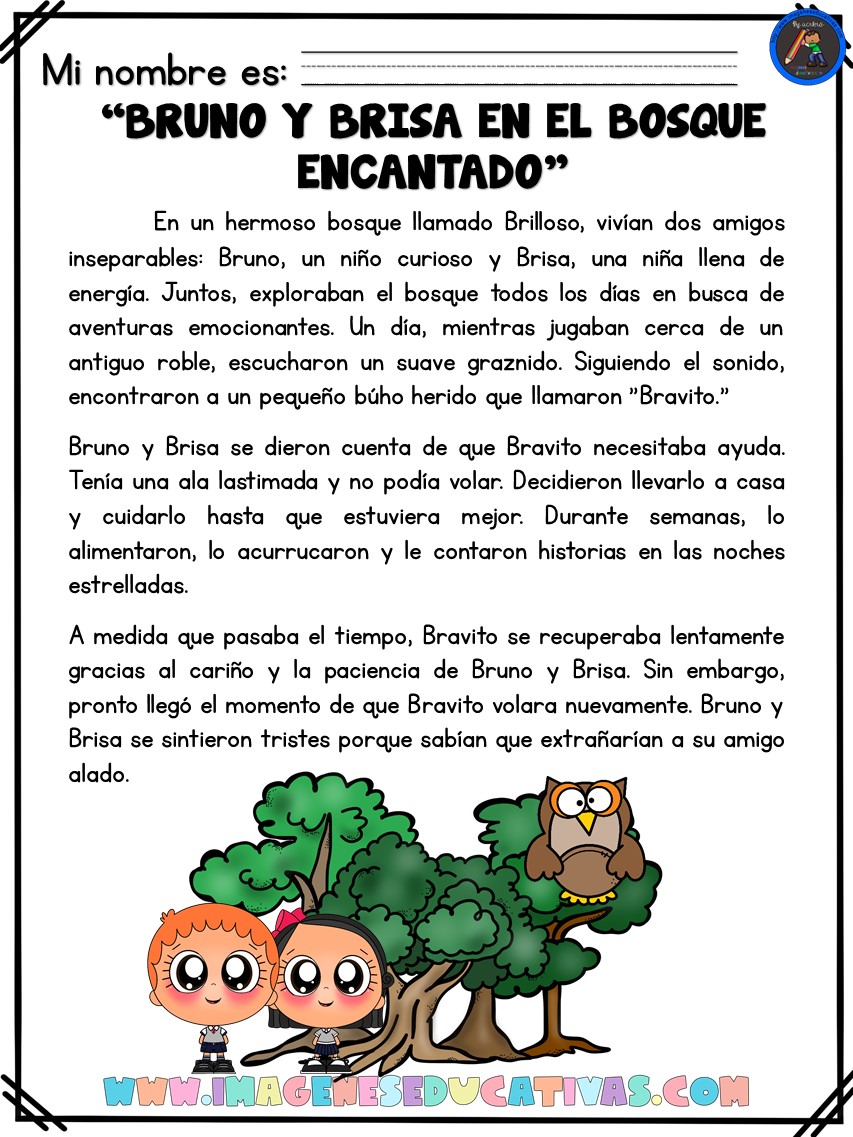 Mi nombre es: ____

"BRUNO Y BRISA EN EL BOSQUE ENCANTADO"

En un hermoso bosque llamado Brilloso, vivían dos amigos inseparables: Bruno, un niño curioso y Brisa, una niña llena de energía. Juntos, exploraban el bosque todos los días en busca de aventuras emocionantes. Un día, mientras jugaban cerca de un antiguo roble, escucharon un suave graznido. Siguiendo el sonido, encontraron a un pequeño búho herido que llamaron "Bravito."

Bruno y Brisa se dieron cuenta de que Bravito necesitaba ayuda. Tenía una ala lastimada y no podía volar. Decidieron llevarlo a casa y cuidarlo hasta que estuviera mejor. Durante semanas, lo alimentaron, lo acurrucaron y le contaron historias en las noches estrelladas.

A medida que pasaba el tiempo, Bravito se recuperaba lentamente gracias al cariño y la paciencia de Bruno y Brisa. Sin embargo, pronto llegó el momento de que Bravito volara nuevamente. Bruno y Brisa se sintieron tristes porque sabían que extrañarían a su amigo alado.

WWW.IMAGENESEDUCATIVAS.COM